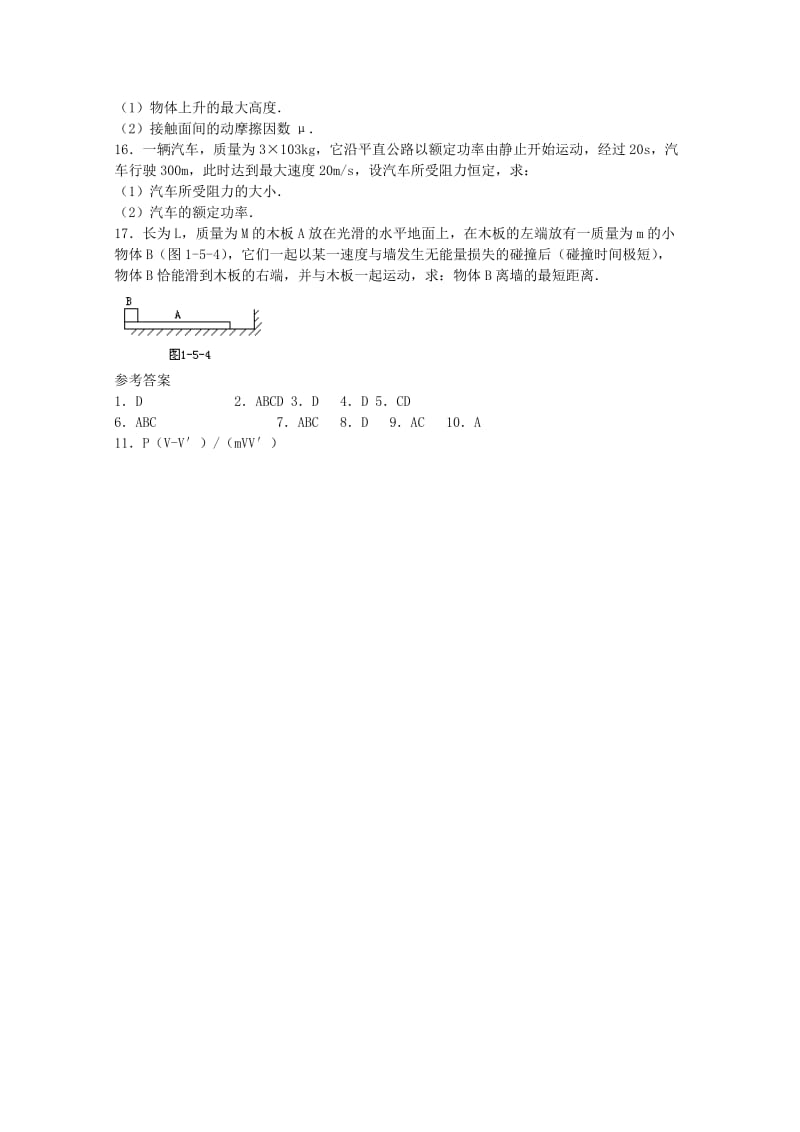 （1）物体上升的最大高度.
（2）接触面间的动摩擦因数 μ.
16．一辆汽车，质量为 3×103kg，它沿平直公路以额定功率由静止开始运动，经过 20s，汽车行驶 300m，此时达到最大速度 20m/s，设汽车所受阻力恒定，求：
（1）汽车所受阻力的大小.
（2）汽车的额定功率.
17．长为 L，质量为 M 的木板 A 放在光滑的水平地面上，在木板的左端放有一质量为 m 的小物体 B（图 1-5-4），它们一起以某一速度与墙发生无能量损失的碰撞后（碰撞时间极短），物体 B 恰能滑到木板的右端，并与木板一起运动，求：物体 B 离墙的最短距离.

B
A
图1-5-4

参考答案
1．D 2．ABCD 3．D 4．D 5．CD
6．ABC 7．ABC 8．D 9．AC 10．A
11．P（V-V′）/（mVV′）